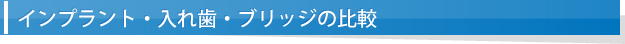 インプラント・入れ歯・ブリッジの比較